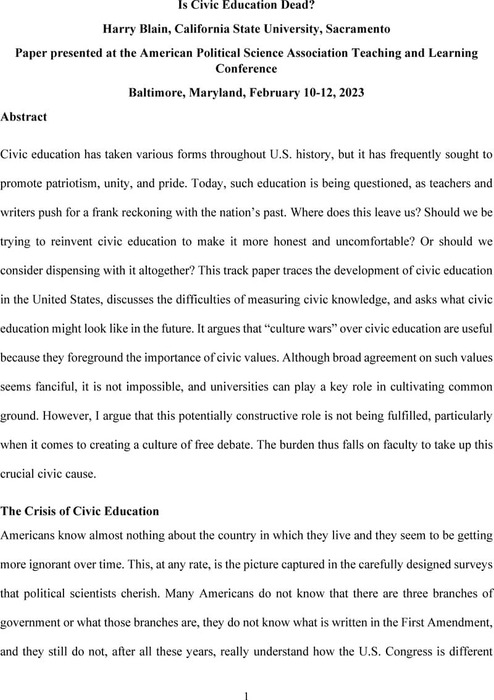 Is Civic Education Dead?

Harry Blain, California State University, Sacramento

Paper presented at the American Political Science Association Teaching and Learning Conference

Baltimore, Maryland, February 10-12, 2023

Abstract

Civic education has taken various forms throughout U.S. history, but it has frequently sought to promote patriotism, unity, and pride. Today, such education is being questioned, as teachers and writers push for a frank reckoning with the nation's past. Where does this leave us? Should we be trying to reinvent civic education to make it more honest and uncomfortable? Or should we consider dispensing with it altogether? This track paper traces the development of civic education in the United States, discusses the difficulties of measuring civic knowledge, and asks what civic education might look like in the future. It argues that "culture wars" over civic education are useful because they foreground the importance of civic values. Although broad agreement on such values seems fanciful, it is not impossible, and universities can play a key role in cultivating common ground. However, I argue that this potentially constructive role is not being fulfilled, particularly when it comes to creating a culture of free debate. The burden thus falls on faculty to take up this crucial civic cause.

The Crisis of Civic Education

Americans know almost nothing about the country in which they live and they seem to be getting more ignorant over time. This, at any rate, is the picture captured in the carefully designed surveys that political scientists cherish. Many Americans do not know that there are three branches of government or what those branches are, they do not know what is written in the First Amendment, and they still do not, after all these years, really understand how the U.S. Congress is different

1